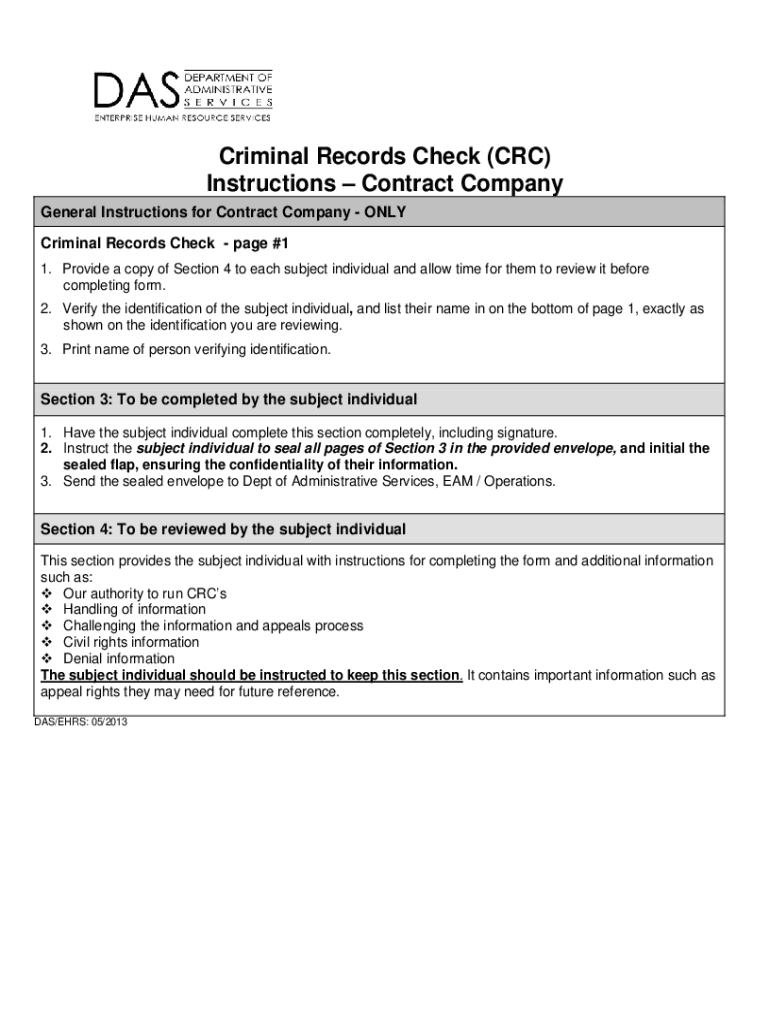 DAS DEPARTMENT OF ADMINISTRATIVE SERVICES
ENTERPRISE HUMAN RESOURCE SERVICES

Criminal Records Check (CRC)
Instructions – Contract Company

General Instructions for Contract Company - ONLY

Criminal Records Check - page #1

1. Provide a copy of Section 4 to each subject individual and allow time for them to review it before completing form.
2. Verify the identification of the subject individual, and list their name in on the bottom of page 1, exactly as shown on the identification you are reviewing.
3. Print name of person verifying identification.

Section 3: To be completed by the subject individual

1. Have the subject individual complete this section completely, including signature.
2. Instruct the subject individual to seal all pages of Section 3 in the provided envelope, and initial the sealed flap, ensuring the confidentiality of their information.
3. Send the sealed envelope to Dept of Administrative Services, EAM / Operations.

Section 4: To be reviewed by the subject individual

This section provides the subject individual with instructions for completing the form and additional information such as:
❖ Our authority to run CRC's
❖ Handling of information
❖ Challenging the information and appeals process
❖ Civil rights information
❖ Denial information
The subject individual should be instructed to keep this section. It contains important information such as appeal rights they may need for future reference.

DAS/EHRS: 05/2013